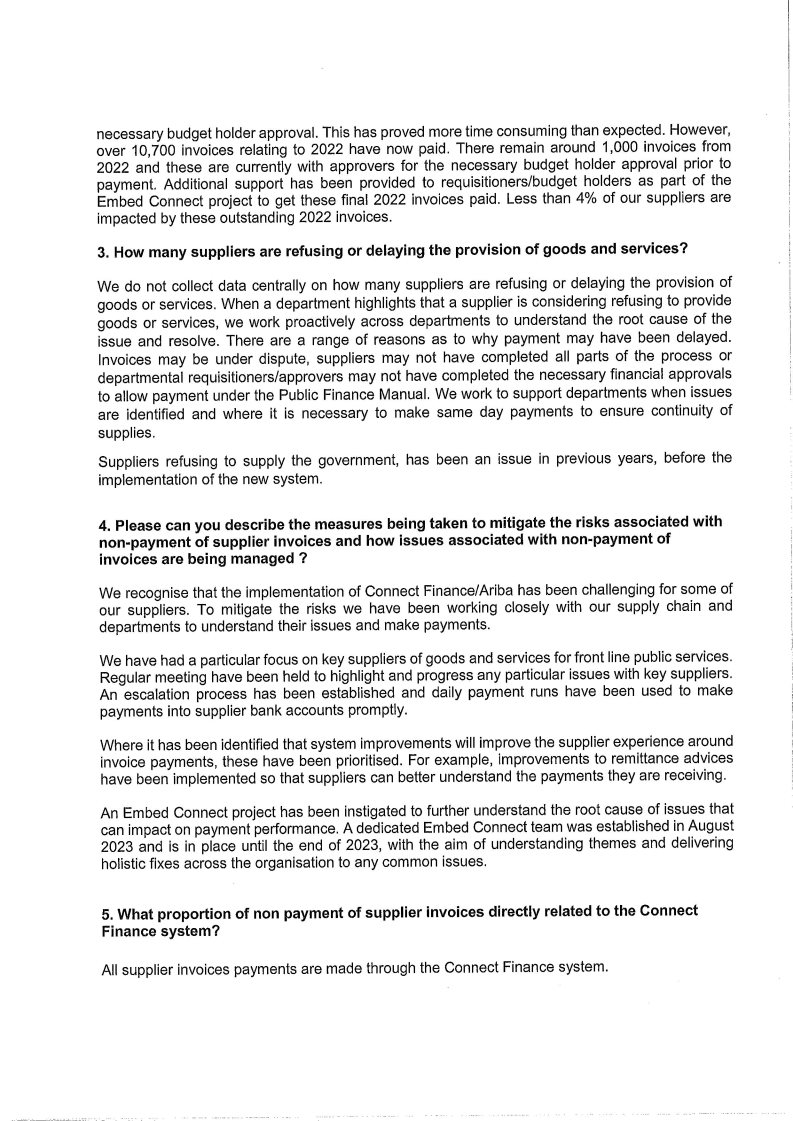 necessary budget holder approval. This has proved more time consuming than expected. However, over 10,700 invoices relating to 2022 have now paid. There remain around 1,000 invoices from 2022 and these are currently with approvers for the necessary budget holder approval prior to payment. Additional support has been provided to requisitioners/budget holders as part of the Embed Connect project to get these final 2022 invoices paid. Less than 4% of our suppliers are impacted by these outstanding 2022 invoices.

3. How many suppliers are refusing or delaying the provision of goods and services?

We do not collect data centrally on how many suppliers are refusing or delaying the provision of goods or services. When a department highlights that a supplier is considering refusing to provide goods or services, we work proactively across departments to understand the root cause of the issue and resolve. There are a range of reasons as to why payment may have been delayed. Invoices may be under dispute, suppliers may not have completed all parts of the process or departmental requisitioners/approvers may not have completed the necessary financial approvals to allow payment under the Public Finance Manual. We work to support departments when issues are identified and where it is necessary to make same day payments to ensure continuity of supplies.

Suppliers refusing to supply the government, has been an issue in previous years, before the implementation of the new system.

4. Please can you describe the measures being taken to mitigate the risks associated with non-payment of supplier invoices and how issues associated with non-payment of invoices are being managed ?

We recognise that the implementation of Connect Finance/Ariba has been challenging for some of our suppliers. To mitigate the risks we have been working closely with our supply chain and departments to understand their issues and make payments.

We have had a particular focus on key suppliers of goods and services for front line public services. Regular meeting have been held to highlight and progress any particular issues with key suppliers. An escalation process has been established and daily payment runs have been used to make payments into supplier bank accounts promptly.

Where it has been identified that system improvements will improve the supplier experience around invoice payments, these have been prioritised. For example, improvements to remittance advices have been implemented so that suppliers can better understand the payments they are receiving.

An Embed Connect project has been instigated to further understand the root cause of issues that can impact on payment performance. A dedicated Embed Connect team was established in August 2023 and is in place until the end of 2023, with the aim of understanding themes and delivering holistic fixes across the organisation to any common issues.

5. What proportion of non payment of supplier invoices directly related to the Connect Finance system?

All supplier invoices payments are made through the Connect Finance system.